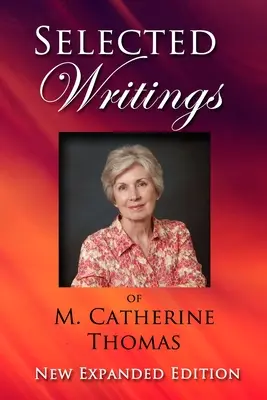 SELECTED
Writings

OF
M. CATHERINE
THOMAS

NEW EXPANDED EDITION